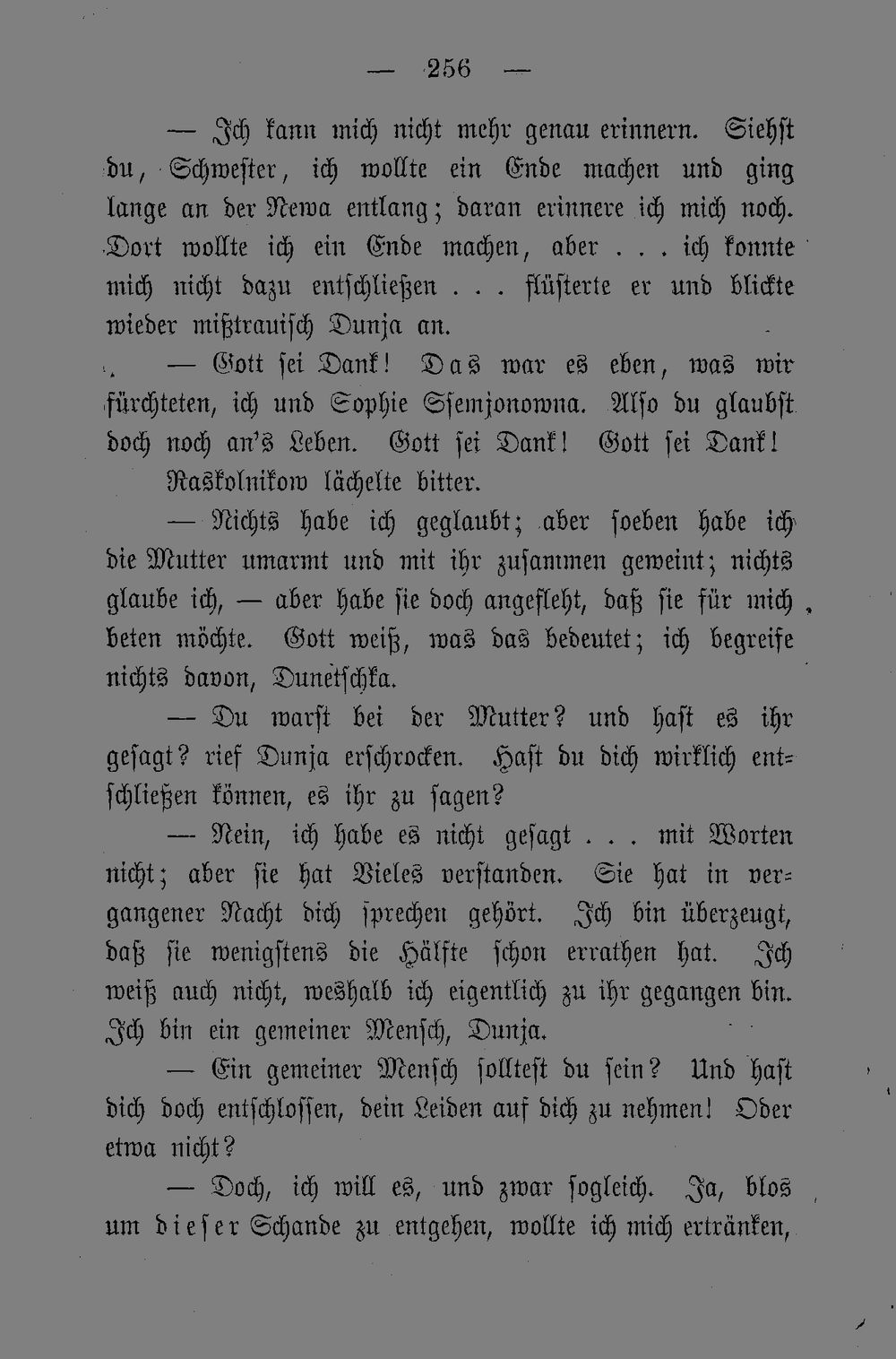 — 256 —

— Ich kann mich nicht mehr genau erinnern. Siehst du, Schwester, ich wollte ein Ende machen und ging lange an der Newa entlang; daran erinnere ich mich noch. Dort wollte ich ein Ende machen, aber . . . ich konnte mich nicht dazu entschließen . . . flüsterte er und blickte wieder mißtrauisch Dunja an.

— Gott sei Dank! Das war es eben, was wir fürchteten, ich und Sophie Ssemjonowna. Also du glaubst doch noch an's Leben. Gott sei Dank! Gott sei Dank!

Raskolnikow lächelte bitter.

— Nichts habe ich geglaubt; aber soeben habe ich die Mutter umarmt und mit ihr zusammen geweint; nichts glaube ich, — aber habe sie doch angefleht, daß sie für mich beten möchte. Gott weiß, was das bedeutet; ich begreife nichts davon, Dunetschka.

— Du warst bei der Mutter? und hast es ihr gesagt? rief Dunja erschrocken. Hast du dich wirklich entschließen können, es ihr zu sagen?

— Nein, ich habe es nicht gesagt . . . mit Worten nicht; aber sie hat Vieles verstanden. Sie hat in vergangener Nacht dich sprechen gehört. Ich bin überzeugt, daß sie wenigstens die Hälfte schon errathen hat. Ich weiß auch nicht, weshalb ich eigentlich zu ihr gegangen bin. Ich bin ein gemeiner Mensch, Dunja.

— Ein gemeiner Mensch solltest du sein? Und hast dich doch entschlossen, dein Leiden auf dich zu nehmen! Oder etwa nicht?

— Doch, ich will es, und zwar sogleich. Ja, blos um dieser Schande zu entgehen, wollte ich mich ertränken,